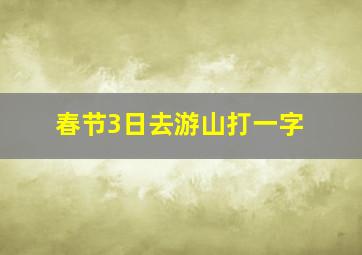 春节3日去游山打一字